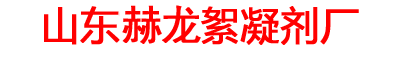 山东赫龙絮凝剂厂